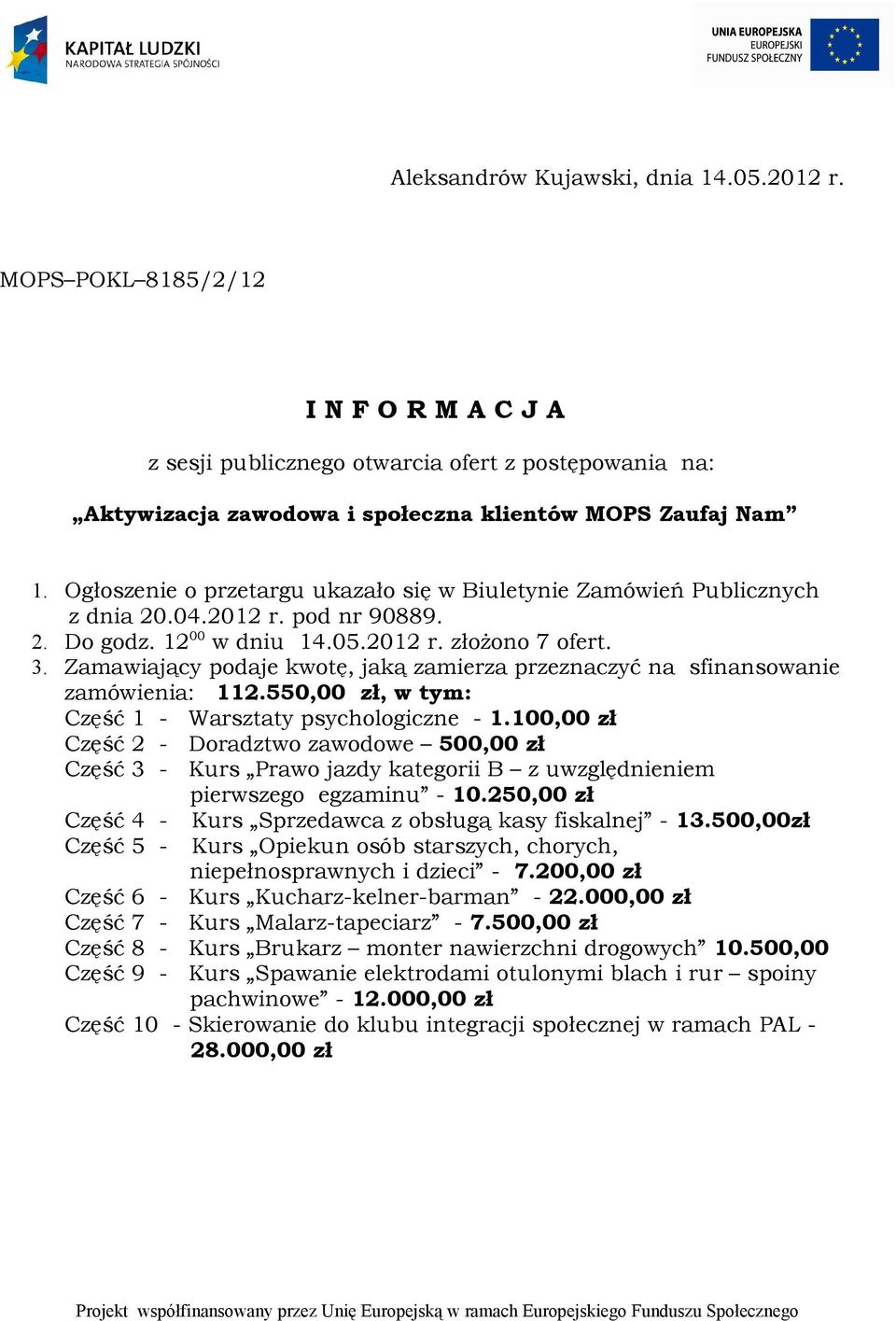 KAPITAŁ LUDZKI
NARODOWA STRATEGIA SPÓJNOŚCI

UNIA EUROPEJSKA
EUROPEJSKI
FUNDUSZ SPOŁECZNY

Aleksandrów Kujawski, dnia 14.05.2012 r.

MOPS–POKL–8185/2/12

I N F O R M A C J A

z sesji publicznego otwarcia ofert z postępowania na:

„Aktywizacja zawodowa i społeczna klientów MOPS Zaufaj Nam”

1. Ogłoszenie o przetargu ukazało się w Biuletynie Zamówień Publicznych z dnia 20.04.2012 r. pod nr 90889.
2. Do godz. $12^{00}$ w dniu 14.05.2012 r. złożono 7 ofert.
3. Zamawiający podaje kwotę, jaką zamierza przeznaczyć na sfinansowanie zamówienia: 112.550,00 zł, w tym:
Część 1 - Warsztaty psychologiczne - 1.100,00 zł
Część 2 - Doradztwo zawodowe – 500,00 zł
Część 3 - Kurs „Prawo jazdy kategorii B – z uwzględnieniem pierwszego egzaminu” - 10.250,00 zł
Część 4 - Kurs „Sprzedawca z obsługą kasy fiskalnej” - 13.500,00zł
Część 5 - Kurs „Opiekun osób starszych, chorych, niepełnosprawnych i dzieci” - 7.200,00 zł
Część 6 - Kurs „Kucharz-kelner-barman” - 22.000,00 zł
Część 7 - Kurs „Malarz-tapeciarz” - 7.500,00 zł
Część 8 - Kurs „Brukarz – monter nawierzchni drogowych” 10.500,00
Część 9 - Kurs „Spawanie elektrodami otulonymi blach i rur – spoiny pachwinowe” - 12.000,00 zł
Część 10 - Skierowanie do klubu integracji społecznej w ramach PAL - 28.000,00 zł

Projekt współfinansowany przez Unię Europejską w ramach Europejskiego Funduszu Społecznego